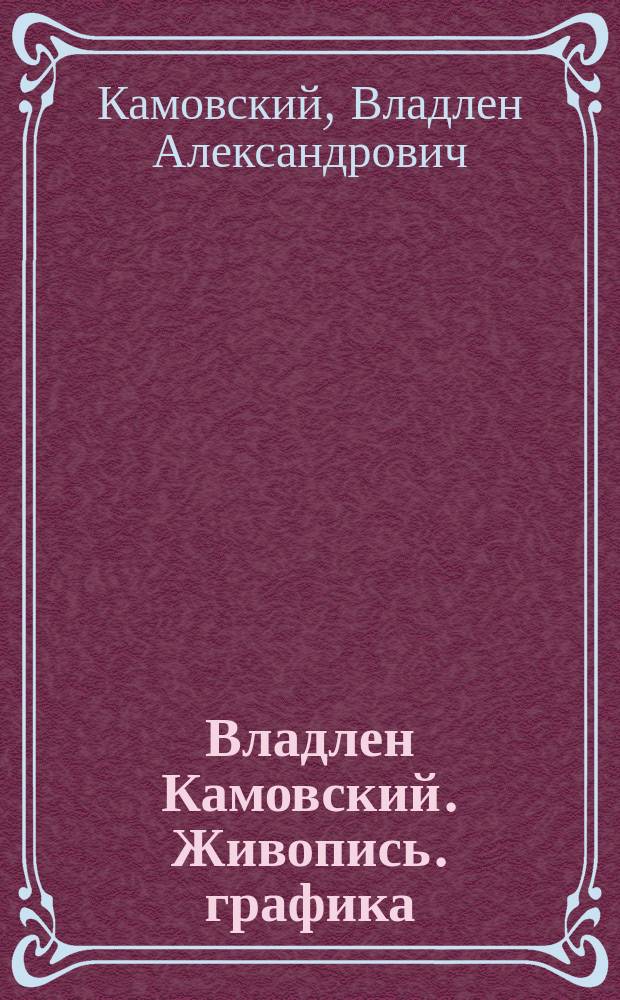 Камовский, Владлен Александрович

Владлен Камовский. Живопись. графика